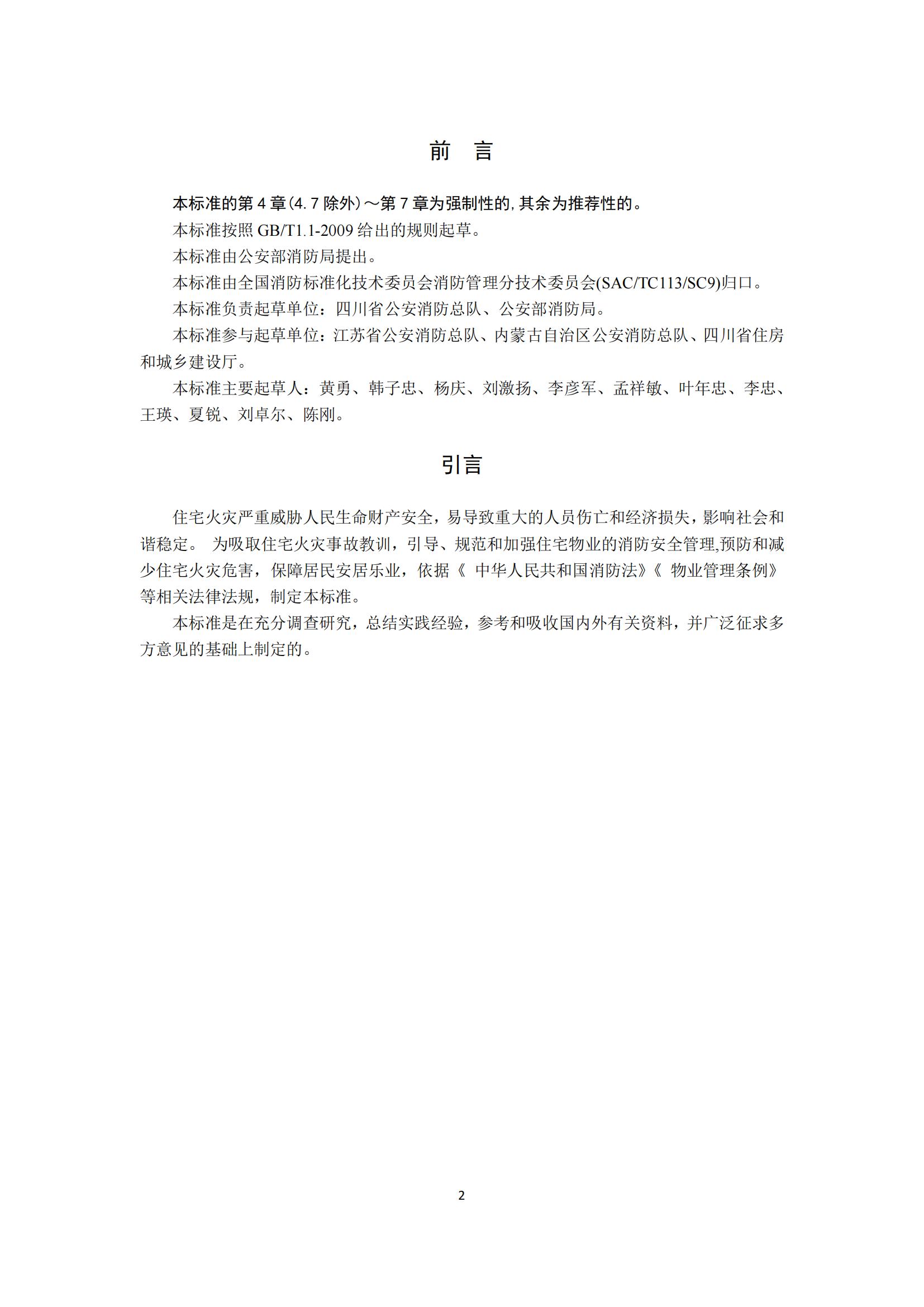 前　言

本标准的第 4 章（4.7 除外）～第 7 章为强制性的，其余为推荐性的。

本标准按照 GB/T1.1-2009 给出的规则起草。

本标准由公安部消防局提出。

本标准由全国消防标准化技术委员会消防管理分技术委员会(SAC/TC113/SC9)归口。

本标准负责起草单位：四川省公安消防总队、公安部消防局。

本标准参与起草单位：江苏省公安消防总队、内蒙古自治区公安消防总队、四川省住房和城乡建设厅。

本标准主要起草人：黄勇、韩子忠、杨庆、刘激扬、李彦军、孟祥敏、叶年忠、李忠、王瑛、夏锐、刘卓尔、陈刚。

引言

住宅火灾严重威胁人民生命财产安全，易导致重大的人员伤亡和经济损失，影响社会和谐稳定。 为吸取住宅火灾事故教训，引导、规范和加强住宅物业的消防安全管理,预防和减少住宅火灾危害，保障居民安居乐业，依据《 中华人民共和国消防法》《 物业管理条例》等相关法律法规，制定本标准。

本标准是在充分调查研究，总结实践经验，参考和吸收国内外有关资料，并广泛征求多方意见的基础上制定的。

2